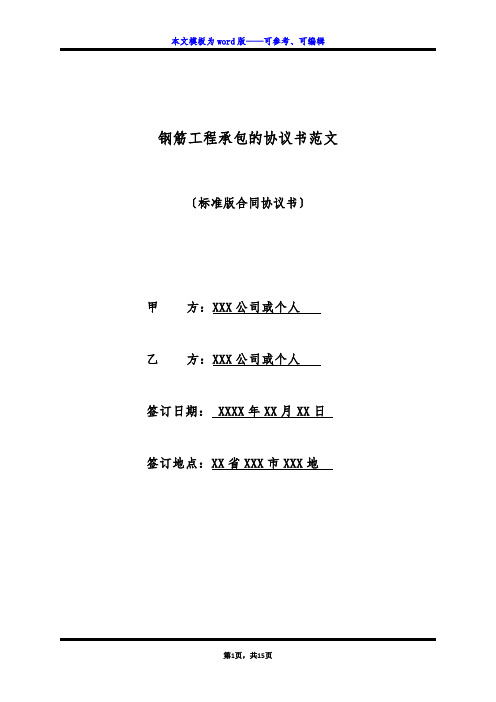 本文模板为word版——可参考、可编辑

钢筋工程承包的协议书范文

〔标准版合同协议书〕

甲　　方：XXX公司或个人

乙　　方：XXX公司或个人

签订日期：XXXX年XX月XX日

签订地点：XX省XXX市XXX地

第1页，共15页